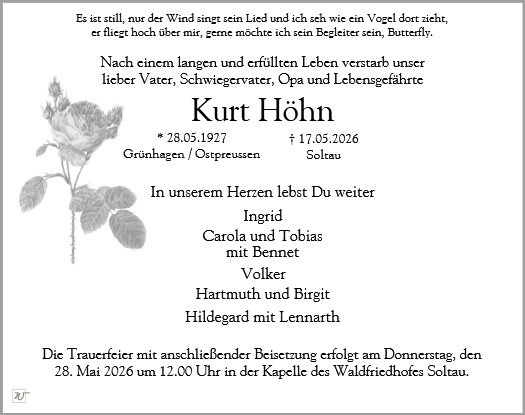 Es ist still, nur der Wind singt sein Lied und ich seh wie ein Vogel dort zieht,
er fliegt hoch über mir, gerne möchte ich sein Begleiter sein, Butterfly.

Nach einem langen und erfüllten Leben verstarb unser
lieber Vater, Schwiegervater, Opa und Lebensgefährte

Kurt Höhn

* 28.05.1927
Grünhagen / Ostpreussen

† 17.05.2026
Soltau

In unserem Herzen lebst Du weiter

Ingrid

Carola und Tobias
mit Bennet

Volker

Hartmuth und Birgit

Hildegard mit Lennarth

Die Trauerfeier mit anschließender Beisetzung erfolgt am Donnerstag, den 28. Mai 2026 um 12.00 Uhr in der Kapelle des Waldfriedhofes Soltau.